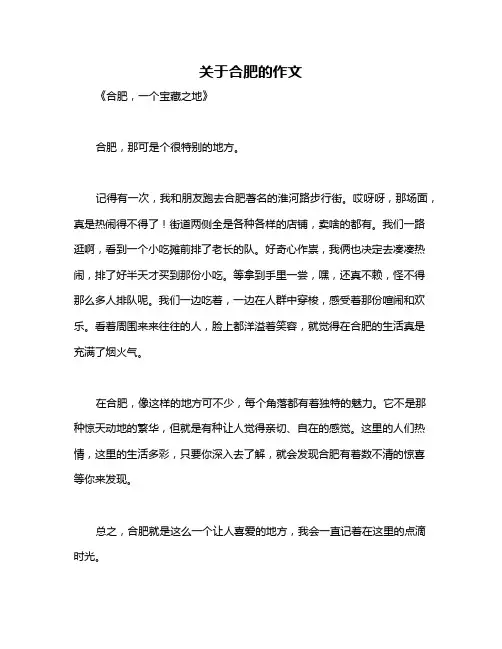 关于合肥的作文

《合肥，一个宝藏之地》

合肥，那可是个很特别的地方。

记得有一次，我和朋友跑去合肥著名的淮河路步行街。哎呀呀，那场面，真是热闹得不得了！街道两侧全是各种各样的店铺，卖啥的都有。我们一路逛啊，看到一个小吃摊前排了老长的队。好奇心作祟，我俩也决定去凑凑热闹，排了好半天才买到那份小吃。等拿到手里一尝，嘿，还真不赖，怪不得那么多人排队呢。我们一边吃着，一边在人群中穿梭，感受着那份喧闹和欢乐。看着周围来来往往的人，脸上都洋溢着笑容，就觉得在合肥的生活真是充满了烟火气。

在合肥，像这样的地方可不少，每个角落都有着独特的魅力。它不是那种惊天动地的繁华，但就是有种让人觉得亲切、自在的感觉。这里的人们热情，这里的生活多彩，只要你深入去了解，就会发现合肥有着数不清的惊喜等你来发现。

总之，合肥就是这么一个让人喜爱的地方，我会一直记着在这里的点滴时光。